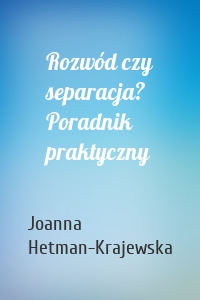 Rozwód czy separacja? Poradnik praktyczny

Joanna Hetman-Krajewska